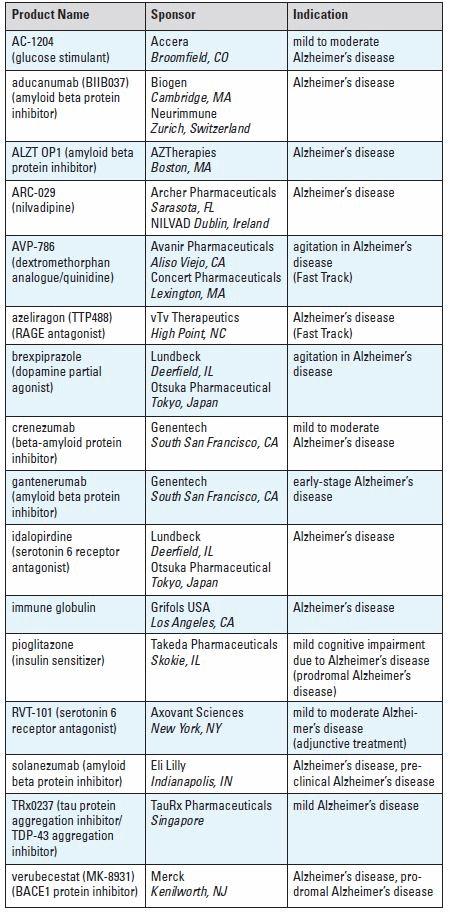 | Product Name | Sponsor | Indication |
|---|---|---|
| AC-1204 (glucose stimulant) | Accera Broomfield, CO | mild to moderate Alzheimer's disease |
| aducanumab (BIIB037) (amyloid beta protein inhibitor) | Biogen Cambridge, MA Neurimmune Zurich, Switzerland | Alzheimer's disease |
| ALZT OP1 (amyloid beta protein inhibitor) | AZTherapies Boston, MA | Alzheimer's disease |
| ARC-029 (nilvadipine) | Archer Pharmaceuticals Sarasota, FL NILVAD Dublin, Ireland | Alzheimer's disease |
| AVP-786 (dextromethorphan analogue/quinidine) | Avanir Pharmaceuticals Aliso Viejo, CA Concert Pharmaceuticals Lexington, MA | agitation in Alzheimer's disease (Fast Track) |
| azeliragon (TTP488) (RAGE antagonist) | vTv Therapeutics High Point, NC | Alzheimer's disease (Fast Track) |
| brexpiprazole (dopamine partial agonist) | Lundbeck Deerfield, IL Otsuka Pharmaceutical Tokyo, Japan | agitation in Alzheimer's disease |
| crenezumab (beta-amyloid protein inhibitor) | Genentech South San Francisco, CA | mild to moderate Alzheimer's disease |
| gantenerumab (amyloid beta protein inhibitor) | Genentech South San Francisco, CA | early-stage Alzheimer's disease |
| idalopirdine (serotonin 6 receptor antagonist) | Lundbeck Deerfield, IL Otsuka Pharmaceutical Tokyo, Japan | Alzheimer's disease |
| immune globulin | Grifols USA Los Angeles, CA | Alzheimer's disease |
| pioglitazone (insulin sensitizer) | Takeda Pharmaceuticals Skokie, IL | mild cognitive impairment due to Alzheimer's disease (prodromal Alzheimer's disease) |
| RVT-101 (serotonin 6 receptor antagonist) | Axovant Sciences New York, NY | mild to moderate Alzheimer's disease (adjunctive treatment) |
| solanezumab (amyloid beta protein inhibitor) | Eli Lilly Indianapolis, IN | Alzheimer's disease, preclinical Alzheimer's disease |
| TRx0237 (tau protein aggregation inhibitor/ TDP-43 aggregation inhibitor) | TauRx Pharmaceuticals Singapore | mild Alzheimer's disease |
| verubecestat (MK-8931) (BACE1 protein inhibitor) | Merck Kenilworth, NJ | Alzheimer's disease, prodromal Alzheimer's disease |